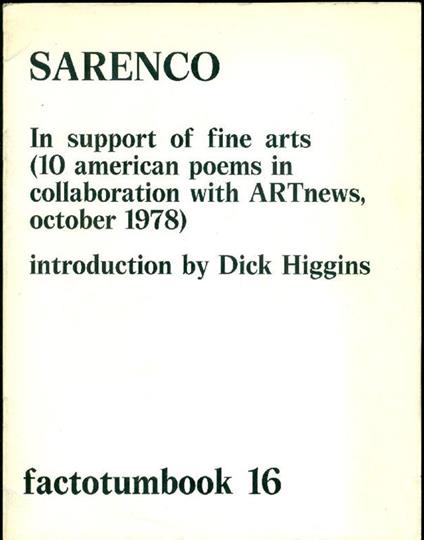 SARENCO

In support of fine arts (10 american poems in collaboration with ARTnews, october 1978)

introduction by Dick Higgins

factotumbook 16